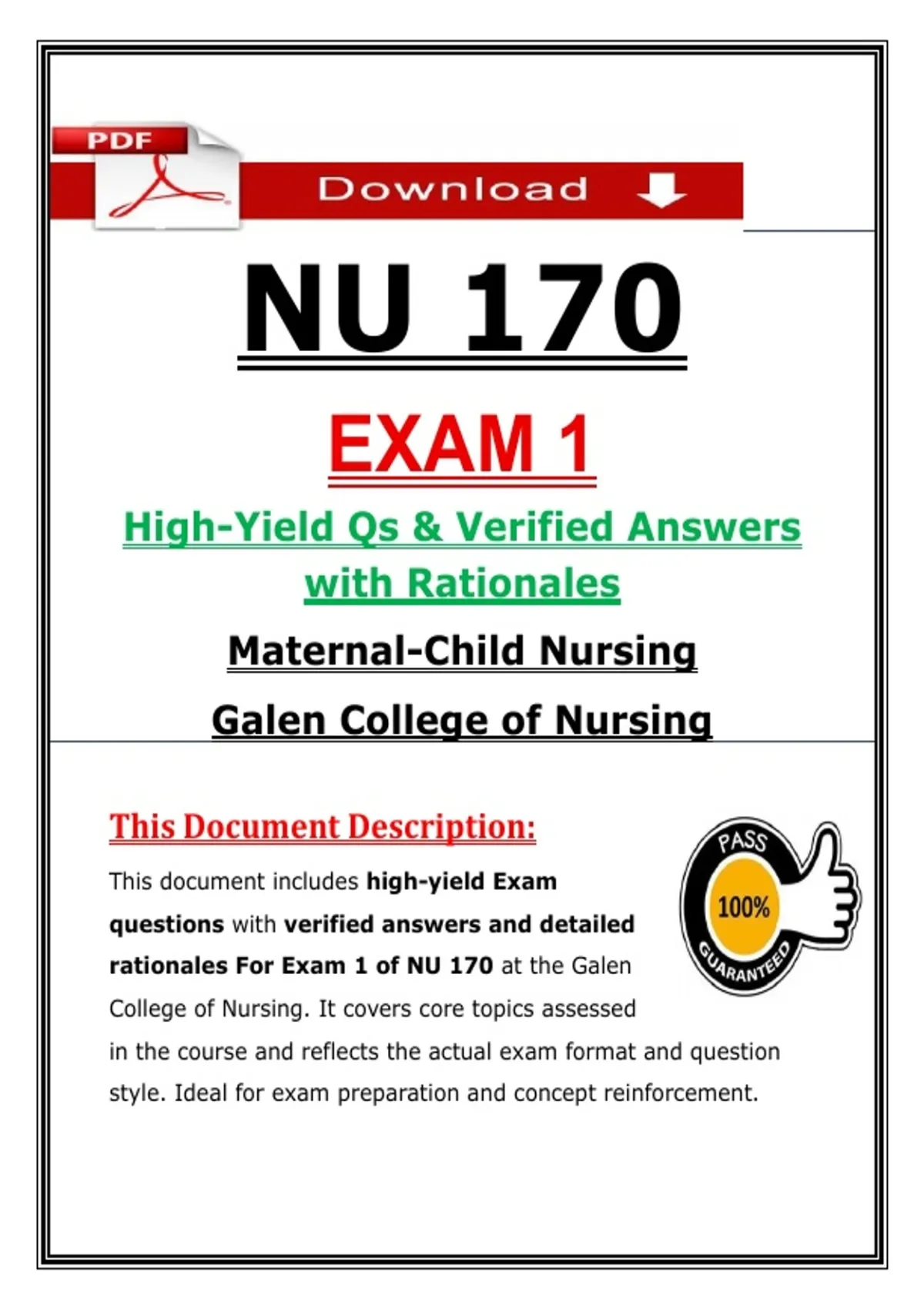 PDF

Download

NU 170

EXAM 1

High-Yield Qs & Verified Answers with Rationales

Maternal-Child Nursing

Galen College of Nursing

This Document Description:

This document includes high-yield Exam questions with verified answers and detailed rationales For Exam 1 of NU 170 at the Galen College of Nursing. It covers core topics assessed in the course and reflects the actual exam format and question style. Ideal for exam preparation and concept reinforcement.

PASS
100%
GUARANTEED